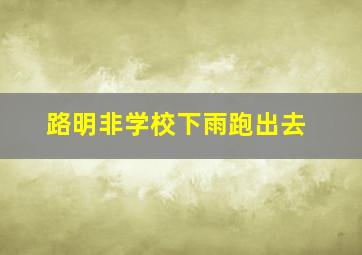 路明非学校下雨跑出去